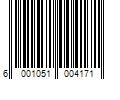 6 001051 004171